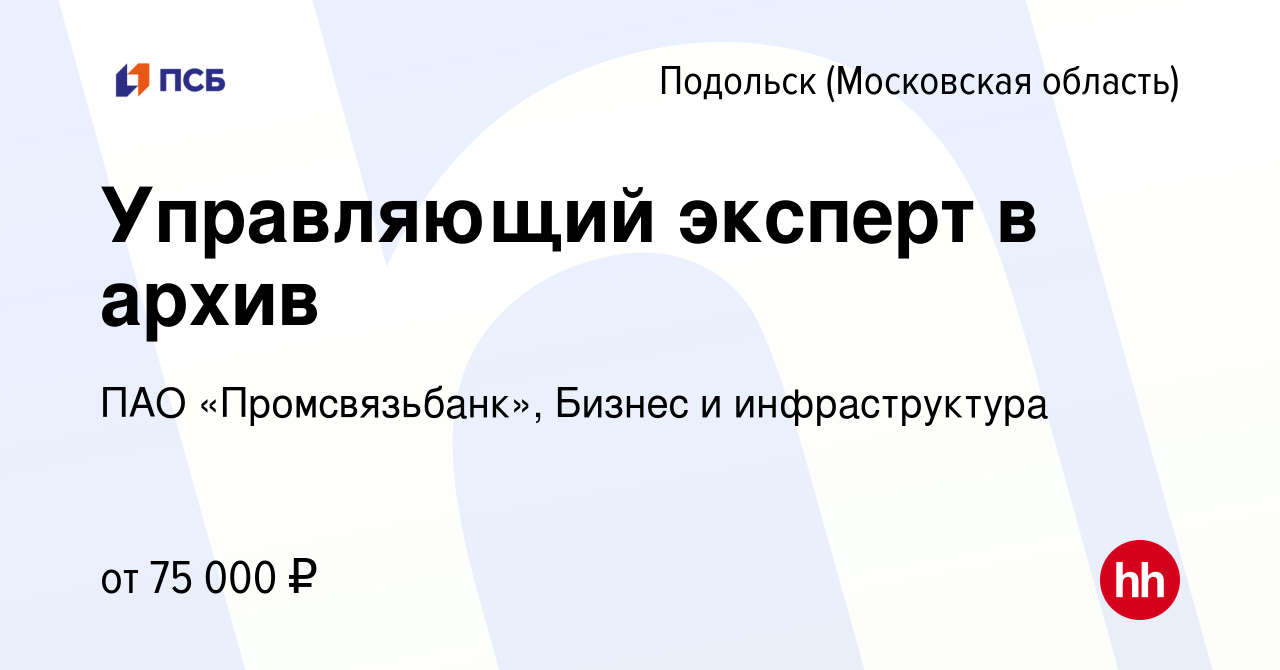 ПСБ

Подольск (Московская область)

Управляющий эксперт в архив

ПАО «Промсвязьбанк», Бизнес и инфраструктура

от 75 000 ₽

hh